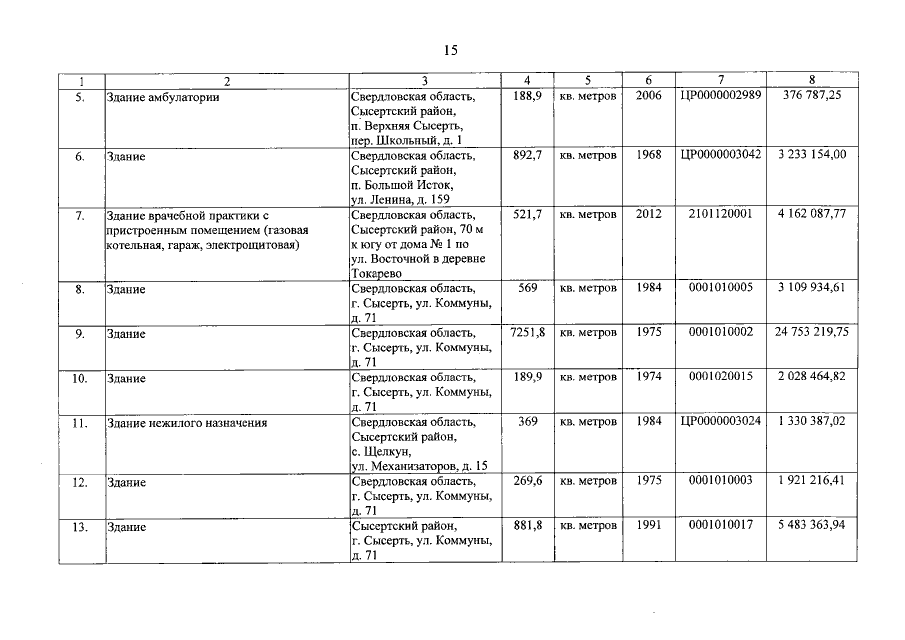 15

| 1 | 2 | 3 | 4 | 5 | 6 | 7 | 8 |
|---|---|---|---|---|---|---|---|
| 5. | Здание амбулатории | Свердловская область, Сысертский район, п. Верхняя Сысерть, пер. Школьный, д. 1 | 188,9 | кв. метров | 2006 | ЦР0000002989 | 376 787,25 |
| 6. | Здание | Свердловская область, Сысертский район, п. Большой Исток, ул. Ленина, д. 159 | 892,7 | кв. метров | 1968 | ЦР0000003042 | 3 233 154,00 |
| 7. | Здание врачебной практики с пристроенным помещением (газовая котельная, гараж, электрощитовая) | Свердловская область, Сысертский район, 70 м к югу от дома № 1 по ул. Восточной в деревне Токарево | 521,7 | кв. метров | 2012 | 2101120001 | 4 162 087,77 |
| 8. | Здание | Свердловская область, г. Сысерть, ул. Коммуны, д. 71 | 569 | кв. метров | 1984 | 0001010005 | 3 109 934,61 |
| 9. | Здание | Свердловская область, г. Сысерть, ул. Коммуны, д. 71 | 7251,8 | кв. метров | 1975 | 0001010002 | 24 753 219,75 |
| 10. | Здание | Свердловская область, г. Сысерть, ул. Коммуны, д. 71 | 189,9 | кв. метров | 1974 | 0001020015 | 2 028 464,82 |
| 11. | Здание нежилого назначения | Свердловская область, Сысертский район, с. Щелкун, ул. Механизаторов, д. 15 | 369 | кв. метров | 1984 | ЦР0000003024 | 1 330 387,02 |
| 12. | Здание | Свердловская область, г. Сысерть, ул. Коммуны, д. 71 | 269,6 | кв. метров | 1975 | 0001010003 | 1 921 216,41 |
| 13. | Здание | Сысертский район, г. Сысерть, ул. Коммуны, д. 71 | 881,8 | кв. метров | 1991 | 0001010017 | 5 483 363,94 |